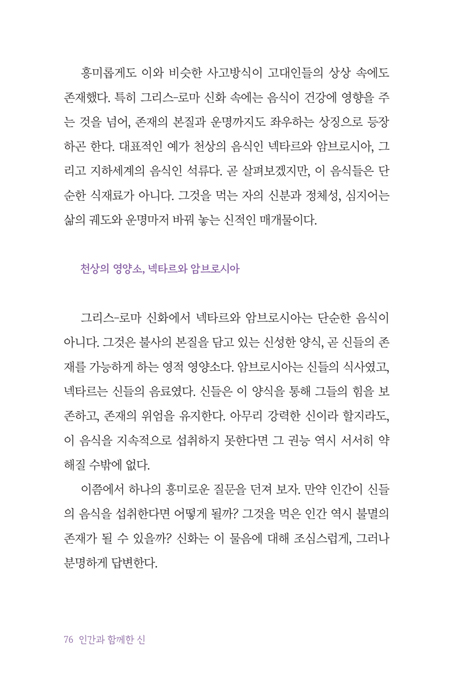 흥미롭게도 이와 비슷한 사고방식이 고대인들의 상상 속에도 존재했다. 특히 그리스-로마 신화 속에는 음식이 건강에 영향을 주는 것을 넘어, 존재의 본질과 운명까지도 좌우하는 상징으로 등장하곤 한다. 대표적인 예가 천상의 음식인 넥타르와 암브로시아, 그리고 지하세계의 음식인 석류다. 곧 살펴보겠지만, 이 음식들은 단순한 식재료가 아니다. 그것을 먹는 자의 신분과 정체성, 심지어는 삶의 궤도와 운명마저 바꿔 놓는 신적인 매개물이다.

천상의 영양소, 넥타르와 암브로시아

그리스-로마 신화에서 넥타르와 암브로시아는 단순한 음식이 아니다. 그것은 불사의 본질을 담고 있는 신성한 양식, 곧 신들의 존재를 가능하게 하는 영적 영양소다. 암브로시아는 신들의 식사였고, 넥타르는 신들의 음료였다. 신들은 이 양식을 통해 그들의 힘을 보존하고, 존재의 위엄을 유지한다. 아무리 강력한 신이라 할지라도, 이 음식을 지속적으로 섭취하지 못한다면 그 권능 역시 서서히 약해질 수밖에 없다.

이쯤에서 하나의 흥미로운 질문을 던져 보자. 만약 인간이 신들의 음식을 섭취한다면 어떻게 될까? 그것을 먹은 인간 역시 불멸의 존재가 될 수 있을까? 신화는 이 물음에 대해 조심스럽게, 그러나 분명하게 답변한다.

76 인간과 함께한 신